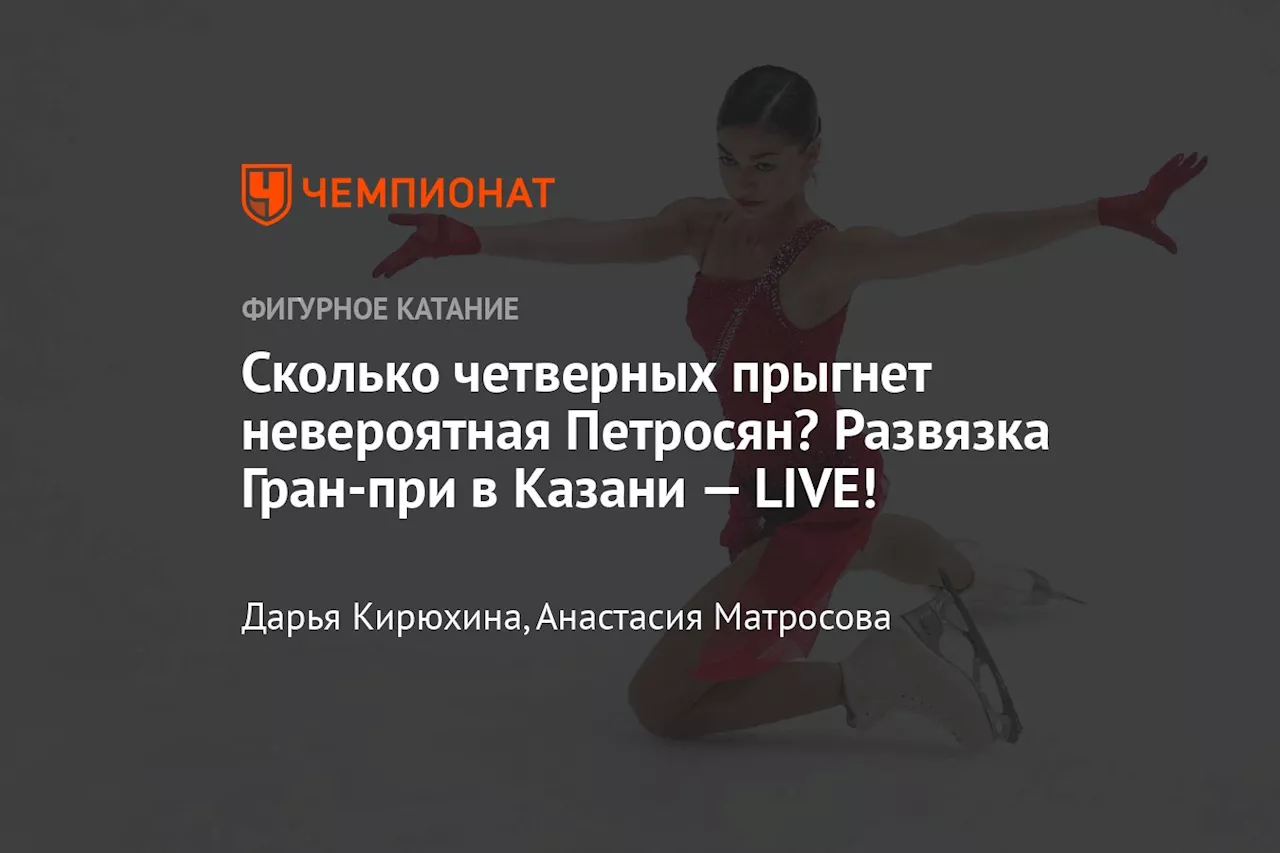 ЧЕМПИОНАТ

ФИГУРНОЕ КАТАНИЕ

Сколько четверных прыгнет невероятная Петросян? Развязка Гран-при в Казани — LIVE!

Дарья Кирюхина, Анастасия Матросова